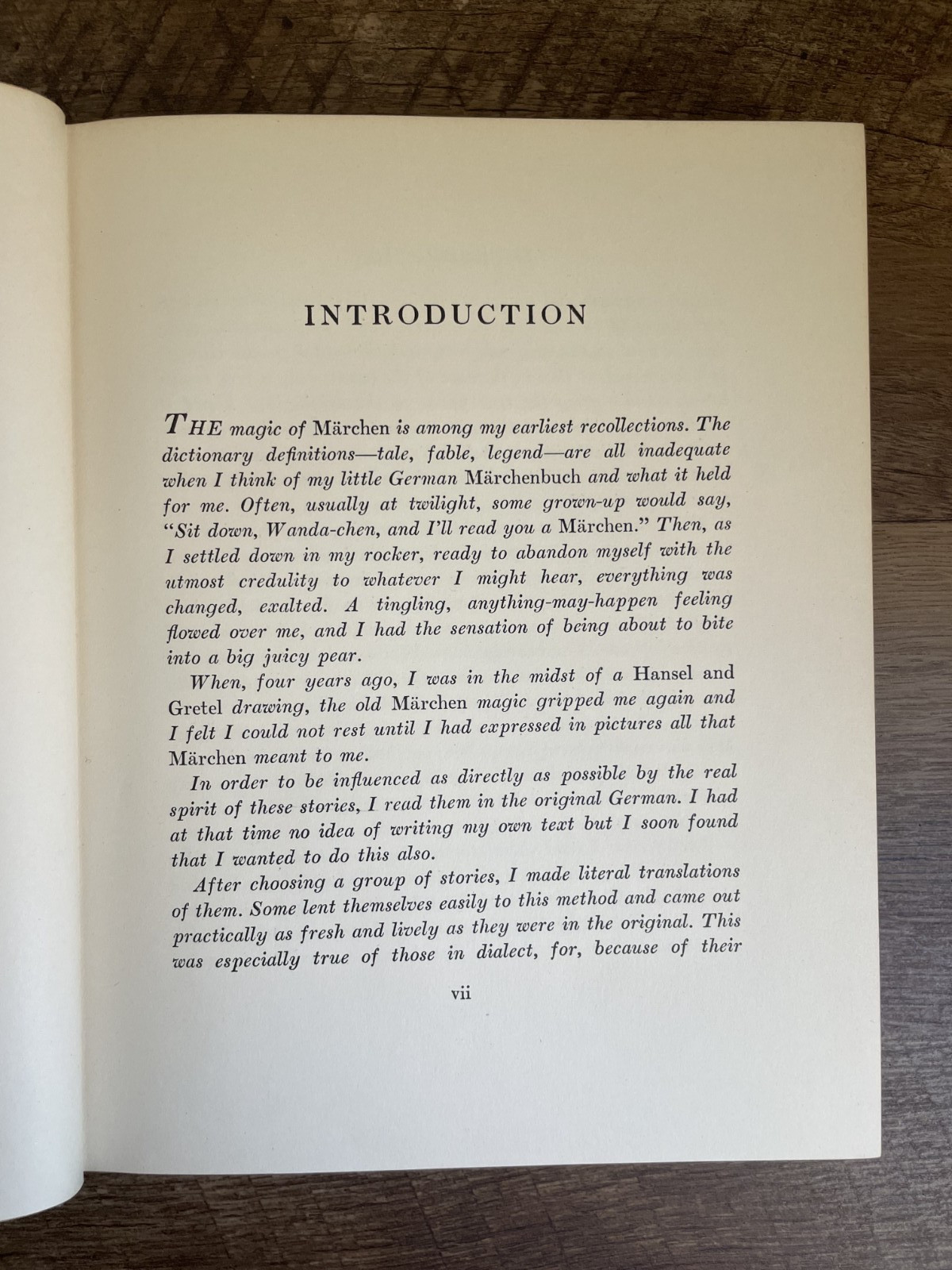 INTRODUCTION

THE magic of Märchen is among my earliest recollections. The dictionary definitions—tale, fable, legend—are all inadequate when I think of my little German Märchenbuch and what it held for me. Often, usually at twilight, some grown-up would say, "Sit down, Wanda-chen, and I'll read you a Märchen." Then, as I settled down in my rocker, ready to abandon myself with the utmost credulity to whatever I might hear, everything was changed, exalted. A tingling, anything-may-happen feeling flowed over me, and I had the sensation of being about to bite into a big juicy pear.

When, four years ago, I was in the midst of a Hansel and Gretel drawing, the old Märchen magic gripped me again and I felt I could not rest until I had expressed in pictures all that Märchen meant to me.

In order to be influenced as directly as possible by the real spirit of these stories, I read them in the original German. I had at that time no idea of writing my own text but I soon found that I wanted to do this also.

After choosing a group of stories, I made literal translations of them. Some lent themselves easily to this method and came out practically as fresh and lively as they were in the original. This was especially true of those in dialect, for, because of their

vii